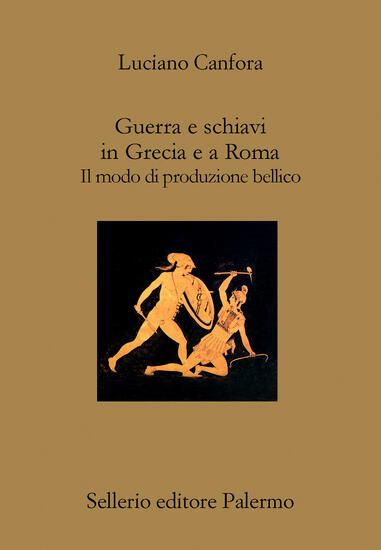 Luciano Canfora

Guerra e schiavi
in Grecia e a Roma
Il modo di produzione bellico

Sellerio editore Palermo